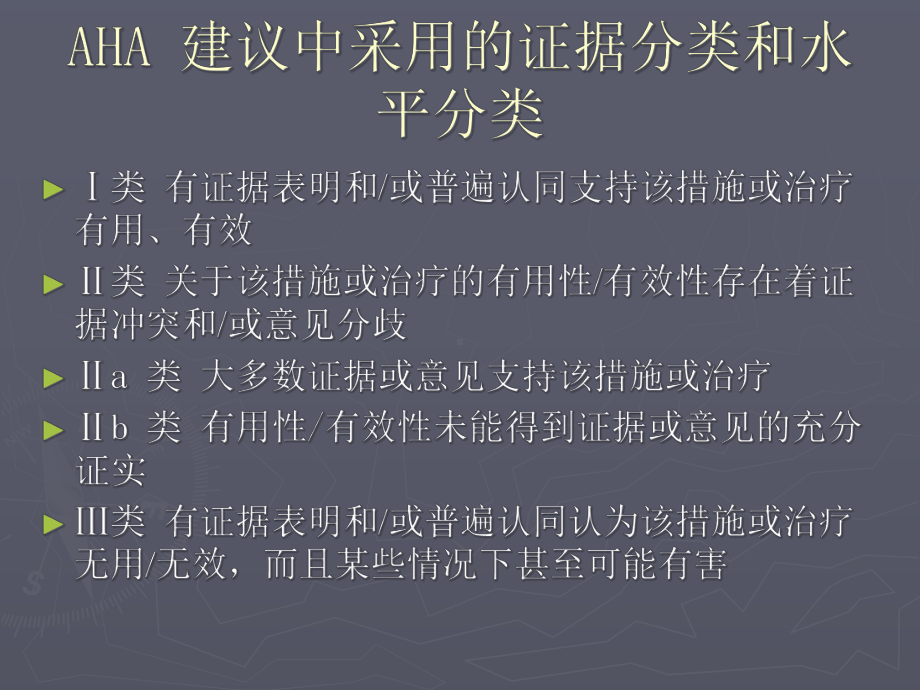 AHA 建议中采用的证据分类和水平分类

► Ⅰ类 有证据表明和/或普遍认同支持该措施或治疗有用、有效

► Ⅱ类 关于该措施或治疗的有用性/有效性存在着证据冲突和/或意见分歧

► Ⅱa 类 大多数证据或意见支持该措施或治疗

► Ⅱb 类 有用性/有效性未能得到证据或意见的充分证实

► Ⅲ类 有证据表明和/或普遍认同认为该措施或治疗无用/无效，而且某些情况下甚至可能有害